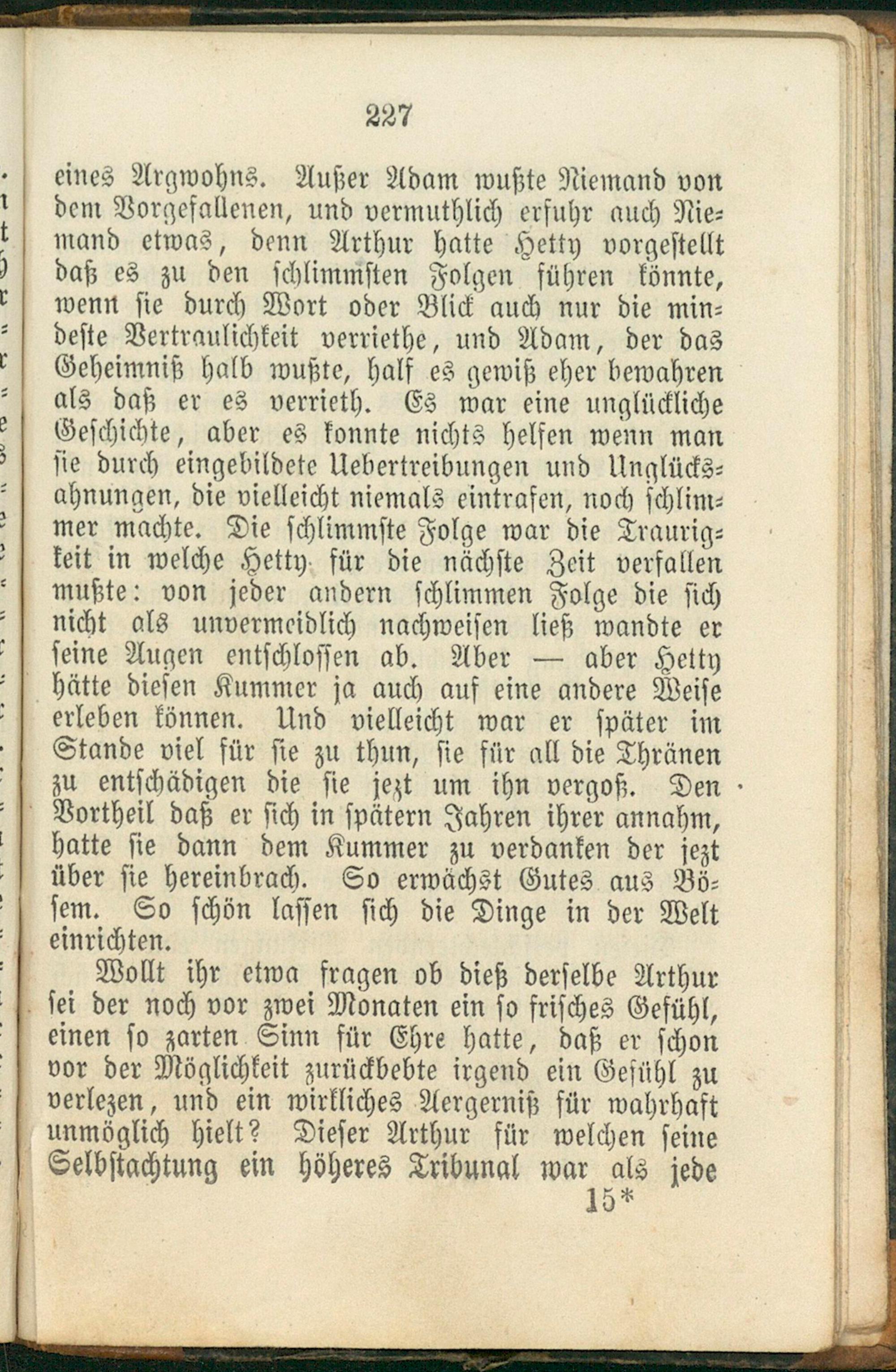 227

eines Argwohns. Außer Adam wußte Niemand von dem Vorgefallenen, und vermuthlich erfuhr auch Niemand etwas, denn Arthur hatte Hetty vorgestellt daß es zu den schlimmsten Folgen führen könnte, wenn sie durch Wort oder Blick auch nur die mindeste Vertraulichkeit verriethe, und Adam, der das Geheimniß halb wußte, half es gewiß eher bewahren als daß er es verrieth. Es war eine unglückliche Geschichte, aber es konnte nichts helfen wenn man sie durch eingebildete Uebertreibungen und Unglücksahnungen, die vielleicht niemals eintrafen, noch schlimmer machte. Die schlimmste Folge war die Traurigkeit in welche Hetty für die nächste Zeit verfallen mußte: von jeder andern schlimmen Folge die sich nicht als unvermeidlich nachweisen ließ wandte er seine Augen entschlossen ab. Aber — aber Hetty hätte diesen Kummer ja auch auf eine andere Weise erleben können. Und vielleicht war er später im Stande viel für sie zu thun, sie für all die Thränen zu entschädigen die sie jezt um ihn vergoß. Den Vortheil daß er sich in spätern Jahren ihrer annahm, hatte sie dann dem Kummer zu verdanken der jezt über sie hereinbrach. So erwächst Gutes aus Bösem. So schön lassen sich die Dinge in der Welt einrichten.

Wollt ihr etwa fragen ob dieß derselbe Arthur sei der noch vor zwei Monaten ein so frisches Gefühl, einen so zarten Sinn für Ehre hatte, daß er schon vor der Möglichkeit zurückbebte irgend ein Gefühl zu verlezen, und ein wirkliches Aergerniß für wahrhaft unmöglich hielt? Dieser Arthur für welchen seine Selbstachtung ein höheres Tribunal war als jede

15*